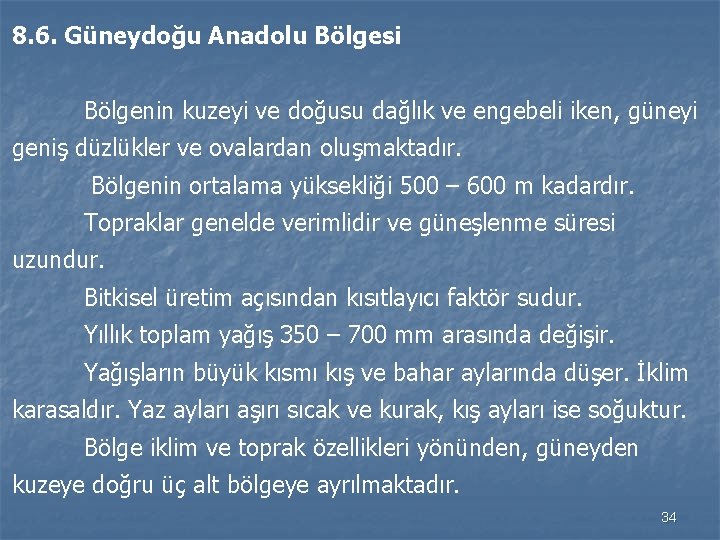 8.6. Güneydoğu Anadolu Bölgesi

Bölgenin kuzeyi ve doğusu dağlık ve engebeli iken, güneyi geniş düzlükler ve ovalardan oluşmaktadır.

Bölgenin ortalama yüksekliği 500 – 600 m kadardır.

Topraklar genelde verimlidir ve güneşlenme süresi uzundur.

Bitkisel üretim açısından kısıtlayıcı faktör sudur.

Yıllık toplam yağış 350 – 700 mm arasında değişir.

Yağışların büyük kısmı kış ve bahar aylarında düşer. İklim karasaldır. Yaz ayları aşırı sıcak ve kurak, kış ayları ise soğuktur.

Bölge iklim ve toprak özellikleri yönünden, güneyden kuzeye doğru üç alt bölgeye ayrılmaktadır.

34